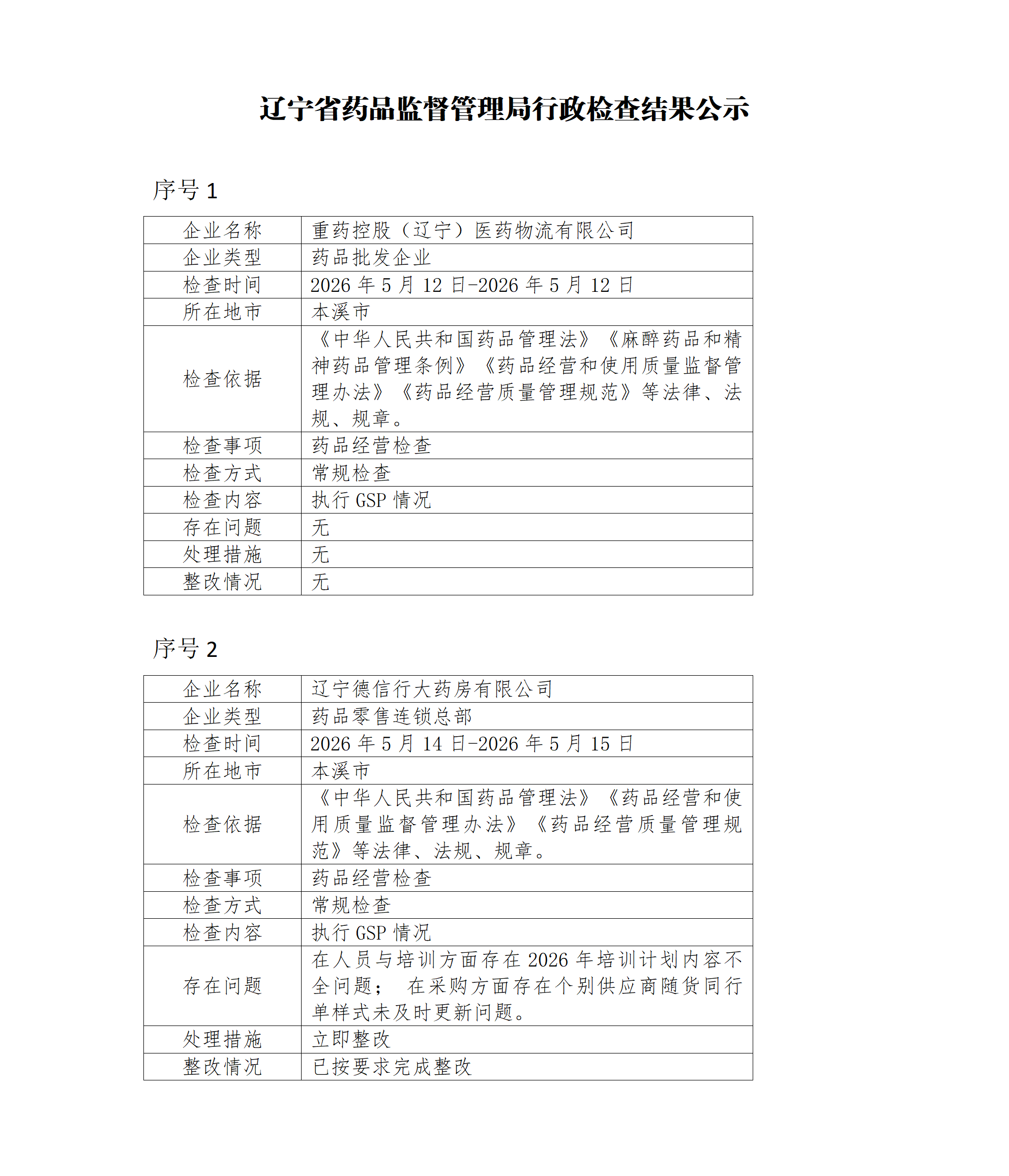 辽宁省药品监督管理局行政检查结果公示

序号 1

| 企业名称 | 重药控股（辽宁）医药物流有限公司 |
|---|---|
| 企业类型 | 药品批发企业 |
| 检查时间 | 2026 年 5 月 12 日-2026 年 5 月 12 日 |
| 所在地市 | 本溪市 |
| 检查依据 | 《中华人民共和国药品管理法》《麻醉药品和精神药品管理条例》《药品经营和使用质量监督管理办法》《药品经营质量管理规范》等法律、法规、规章。 |
| 检查事项 | 药品经营检查 |
| 检查方式 | 常规检查 |
| 检查内容 | 执行 GSP 情况 |
| 存在问题 | 无 |
| 处理措施 | 无 |
| 整改情况 | 无 |

序号 2

| 企业名称 | 辽宁德信行大药房有限公司 |
|---|---|
| 企业类型 | 药品零售连锁总部 |
| 检查时间 | 2026 年 5 月 14 日-2026 年 5 月 15 日 |
| 所在地市 | 本溪市 |
| 检查依据 | 《中华人民共和国药品管理法》《药品经营和使用质量监督管理办法》《药品经营质量管理规范》等法律、法规、规章。 |
| 检查事项 | 药品经营检查 |
| 检查方式 | 常规检查 |
| 检查内容 | 执行 GSP 情况 |
| 存在问题 | 在人员与培训方面存在 2026 年培训计划内容不全问题； 在采购方面存在个别供应商随货同行单样式未及时更新问题。 |
| 处理措施 | 立即整改 |
| 整改情况 | 已按要求完成整改 |